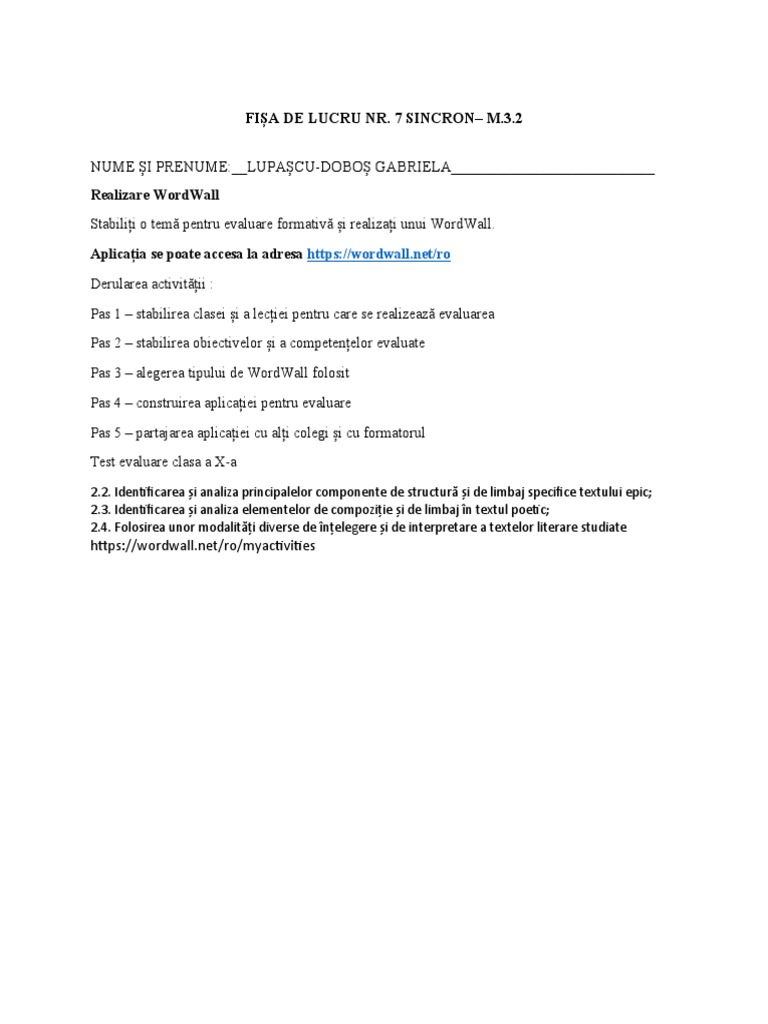 FIȘA DE LUCRU NR. 7 SINCRON– M.3.2

NUME ȘI PRENUME:__LUPAȘCU-DOBOȘ GABRIELA___________________________

Realizare WordWall

Stabiliți o temă pentru evaluare formativă și realizați unui WordWall.

Aplicația se poate accesa la adresa https://wordwall.net/ro

Derularea activității :

Pas 1 – stabilirea clasei și a lecției pentru care se realizează evaluarea

Pas 2 – stabilirea obiectivelor și a competențelor evaluate

Pas 3 – alegerea tipului de WordWall folosit

Pas 4 – construirea aplicației pentru evaluare

Pas 5 – partajarea aplicației cu alți colegi și cu formatorul

Test evaluare clasa a X-a

2.2. Identificarea și analiza principalelor componente de structură și de limbaj specifice textului epic;
2.3. Identificarea și analiza elementelor de compoziție și de limbaj în textul poetic;
2.4. Folosirea unor modalități diverse de înțelegere și de interpretare a textelor literare studiate
https://wordwall.net/ro/myactivities